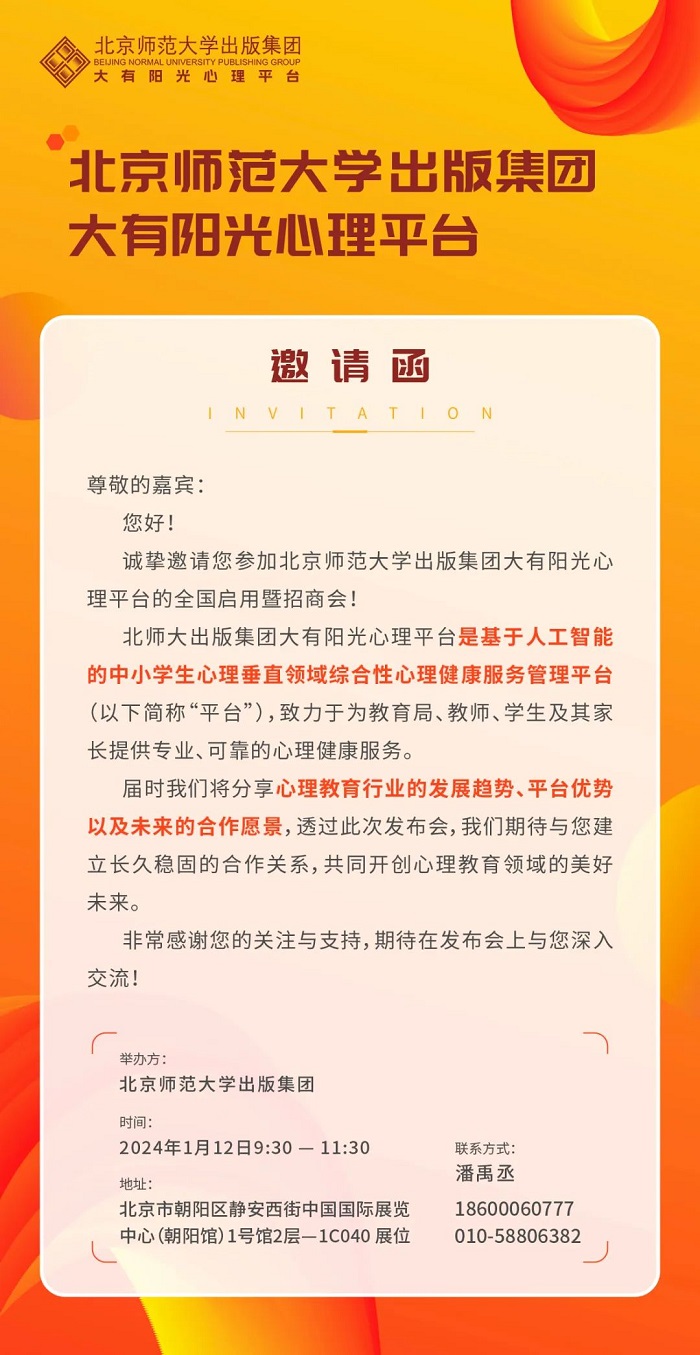 北京师范大学出版集团
BEIJING NORMAL UNIVERSITY PUBLISHING GROUP
大有阳光心理平台

北京师范大学出版集团
大有阳光心理平台

邀请函
INVITATION

尊敬的嘉宾：

您好！

诚挚邀请您参加北京师范大学出版集团大有阳光心理平台的全国启用暨招商会！

北师大出版集团大有阳光心理平台是基于人工智能的中小学生心理垂直领域综合性心理健康服务管理平台（以下简称“平台”），致力于为教育局、教师、学生及其家长提供专业、可靠的心理健康服务。

届时我们将分享心理教育行业的发展趋势、平台优势以及未来的合作愿景，透过此次发布会，我们期待与您建立长久稳固的合作关系，共同开创心理教育领域的美好未来。

非常感谢您的关注与支持，期待在发布会上与您深入交流！

举办方：
北京师范大学出版集团

时间：
2024年1月12日9:30 — 11:30

地址：
北京市朝阳区静安西街中国国际展览中心（朝阳馆）1号馆2层—1C040 展位

联系方式：
潘禹丞
18600060777
010-58806382